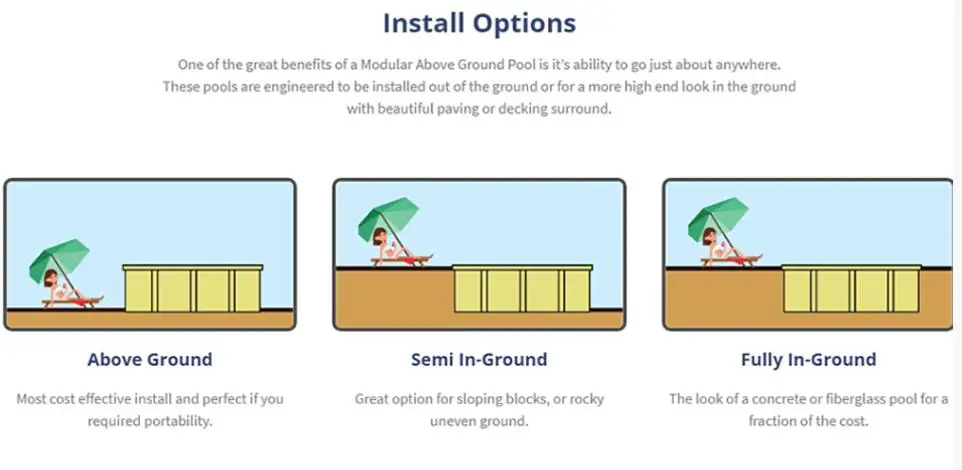 Install Options

One of the great benefits of a Modular Above Ground Pool is it's ability to go just about anywhere. These pools are engineered to be installed out of the ground or for a more high end look in the ground with beautiful paving or decking surround.

Above Ground

Most cost effective install and perfect if you required portability.

Semi In-Ground

Great option for sloping blocks, or rocky uneven ground.

Fully In-Ground

The look of a concrete or fiberglass pool for a fraction of the cost.